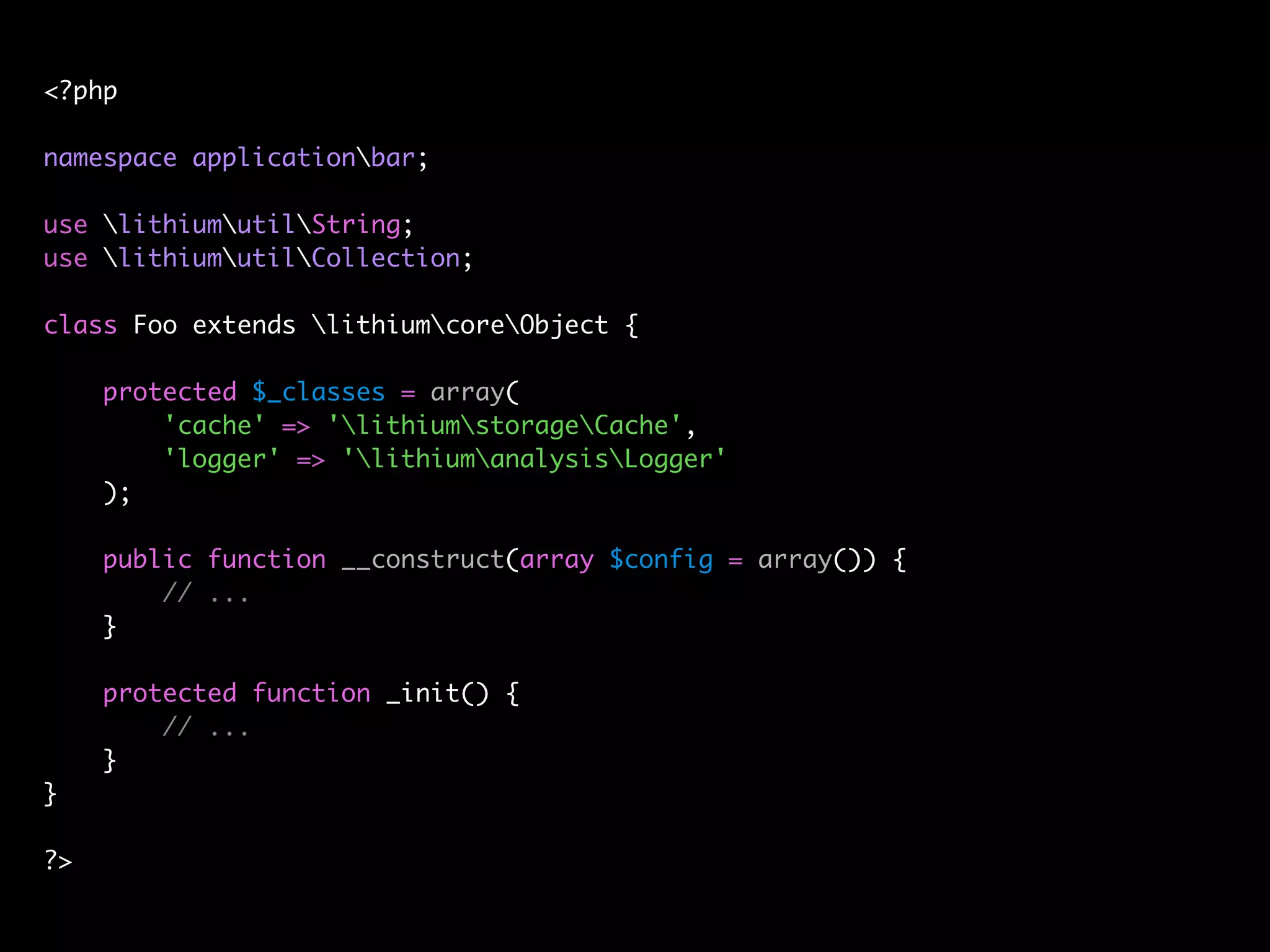 <?php

namespace application\bar;

use \lithium\util\String;
use \lithium\util\Collection;

class Foo extends \lithium\core\Object {

    protected $_classes = array(
        'cache' => '\lithium\storage\Cache',
        'logger' => '\lithium\analysis\Logger'
    );

    public function __construct(array $config = array()) {
        // ...
    }

    protected function _init() {
        // ...
    }
}

?>